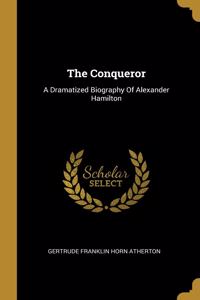 The Conqueror

A Dramatized Biography Of Alexander Hamilton

Scholar SELECT

GERTRUDE FRANKLIN HORN ATHERTON